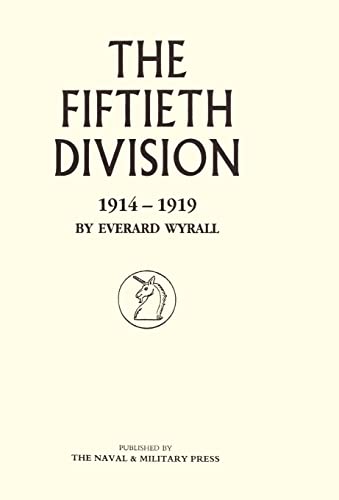 THE FIFTIETH DIVISION

1914 – 1919

BY EVERARD WYRALL

PUBLISHED BY
THE NAVAL & MILITARY PRESS